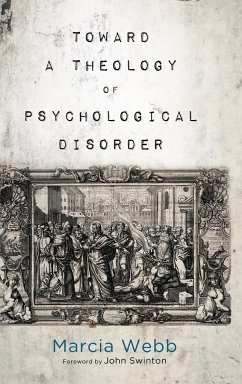 TOWARD
A THEOLOGY
OF
PSYCHOLOGICAL
DISORDER

Marcia Webb
Foreword by John Swinton